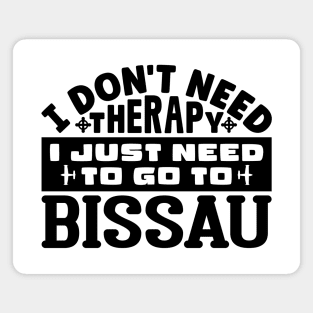 I DON'T NEED
THERAPY
I JUST NEED
TO GO TO
BISSAU